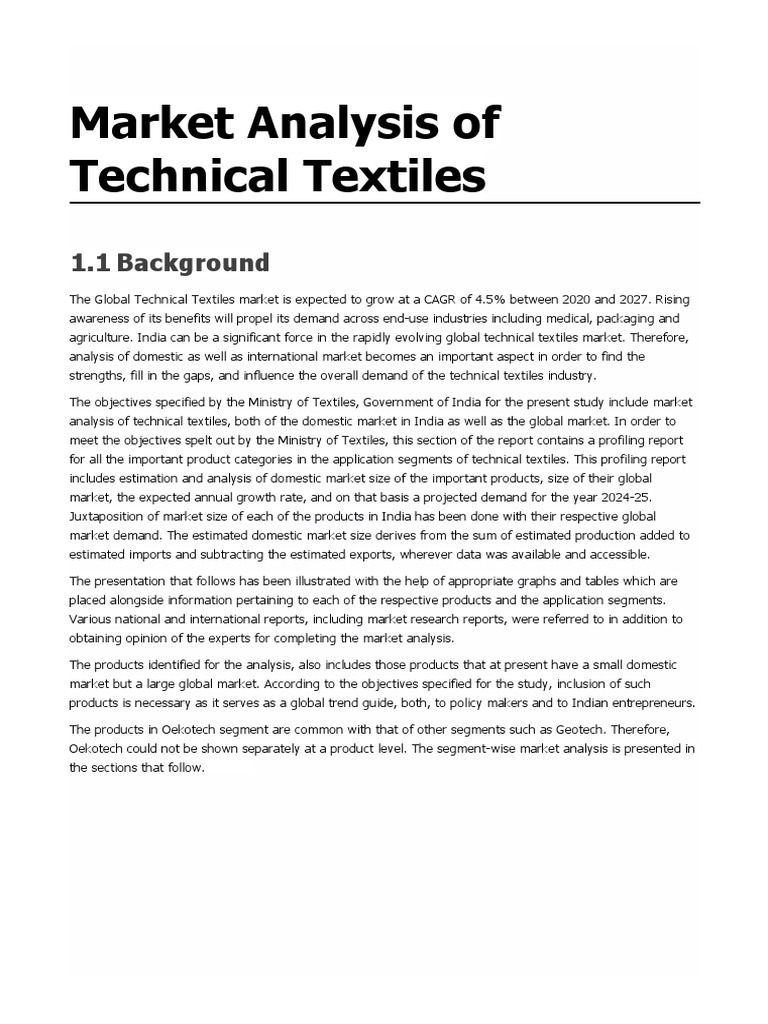 Market Analysis of Technical Textiles

1.1 Background

The Global Technical Textiles market is expected to grow at a CAGR of 4.5% between 2020 and 2027. Rising awareness of its benefits will propel its demand across end-use industries including medical, packaging and agriculture. India can be a significant force in the rapidly evolving global technical textiles market. Therefore, analysis of domestic as well as international market becomes an important aspect in order to find the strengths, fill in the gaps, and influence the overall demand of the technical textiles industry.

The objectives specified by the Ministry of Textiles, Government of India for the present study include market analysis of technical textiles, both of the domestic market in India as well as the global market. In order to meet the objectives spelt out by the Ministry of Textiles, this section of the report contains a profiling report for all the important product categories in the application segments of technical textiles. This profiling report includes estimation and analysis of domestic market size of the important products, size of their global market, the expected annual growth rate, and on that basis a projected demand for the year 2024-25. Juxtaposition of market size of each of the products in India has been done with their respective global market demand. The estimated domestic market size derives from the sum of estimated production added to estimated imports and subtracting the estimated exports, wherever data was available and accessible.

The presentation that follows has been illustrated with the help of appropriate graphs and tables which are placed alongside information pertaining to each of the respective products and the application segments. Various national and international reports, including market research reports, were referred to in addition to obtaining opinion of the experts for completing the market analysis.

The products identified for the analysis, also includes those products that at present have a small domestic market but a large global market. According to the objectives specified for the study, inclusion of such products is necessary as it serves as a global trend guide, both, to policy makers and to Indian entrepreneurs.

The products in Oekotech segment are common with that of other segments such as Geotech. Therefore, Oekotech could not be shown separately at a product level. The segment-wise market analysis is presented in the sections that follow.